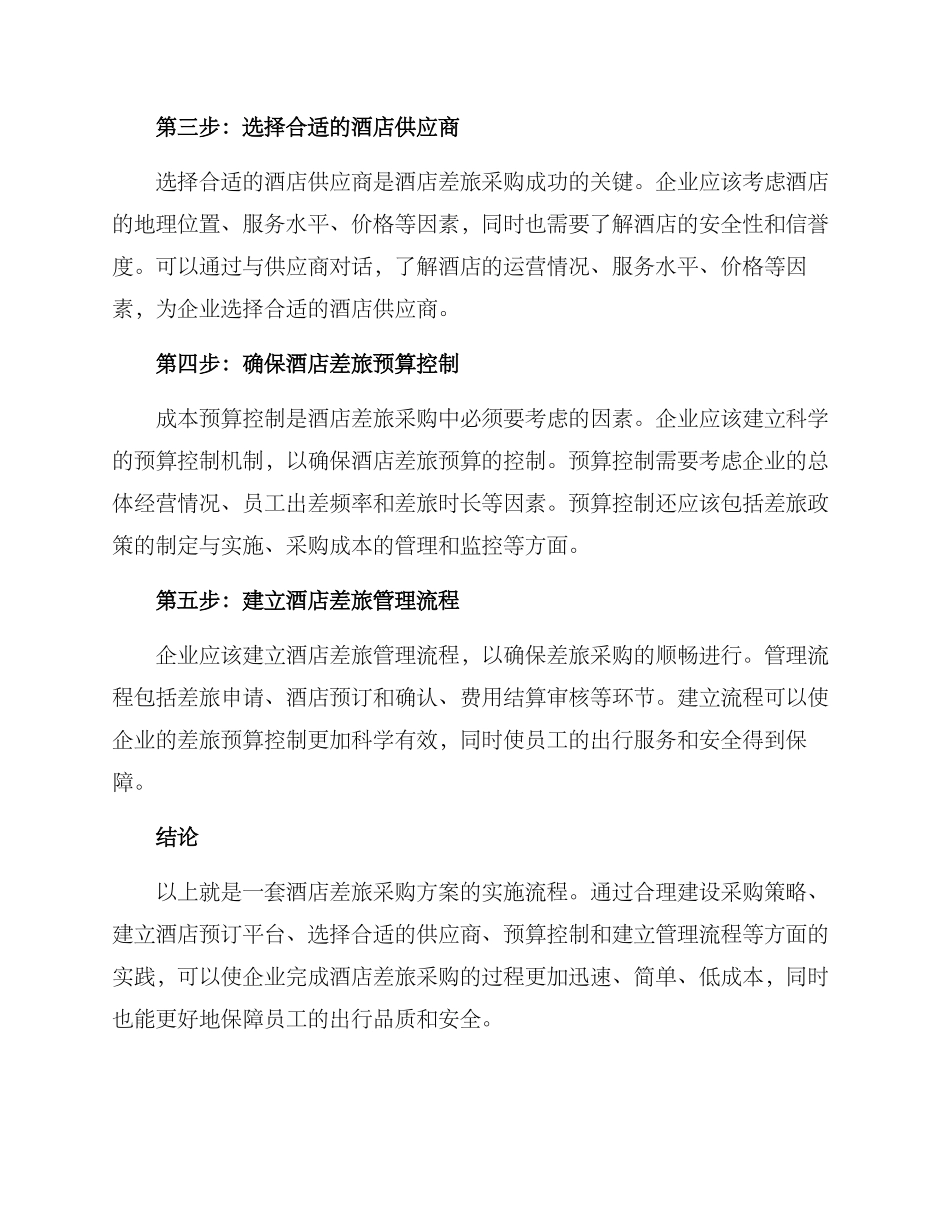 第三步：选择合适的酒店供应商

选择合适的酒店供应商是酒店差旅采购成功的关键。企业应该考虑酒店的地理位置、服务水平、价格等因素，同时也需要了解酒店的安全性和信誉度。可以通过与供应商对话，了解酒店的运营情况、服务水平、价格等因素，为企业选择合适的酒店供应商。

第四步：确保酒店差旅预算控制

成本预算控制是酒店差旅采购中必须要考虑的因素。企业应该建立科学的预算控制机制，以确保酒店差旅预算的控制。预算控制需要考虑企业的总体经营情况、员工出差频率和差旅时长等因素。预算控制还应该包括差旅政策的制定与实施、采购成本的管理和监控等方面。

第五步：建立酒店差旅管理流程

企业应该建立酒店差旅管理流程，以确保差旅采购的顺畅进行。管理流程包括差旅申请、酒店预订和确认、费用结算审核等环节。建立流程可以使企业的差旅预算控制更加科学有效，同时使员工的出行服务和安全得到保障。

结论

以上就是一套酒店差旅采购方案的实施流程。通过合理建设采购策略、建立酒店预订平台、选择合适的供应商、预算控制和建立管理流程等方面的实践，可以使企业完成酒店差旅采购的过程更加迅速、简单、低成本，同时也能更好地保障员工的出行品质和安全。